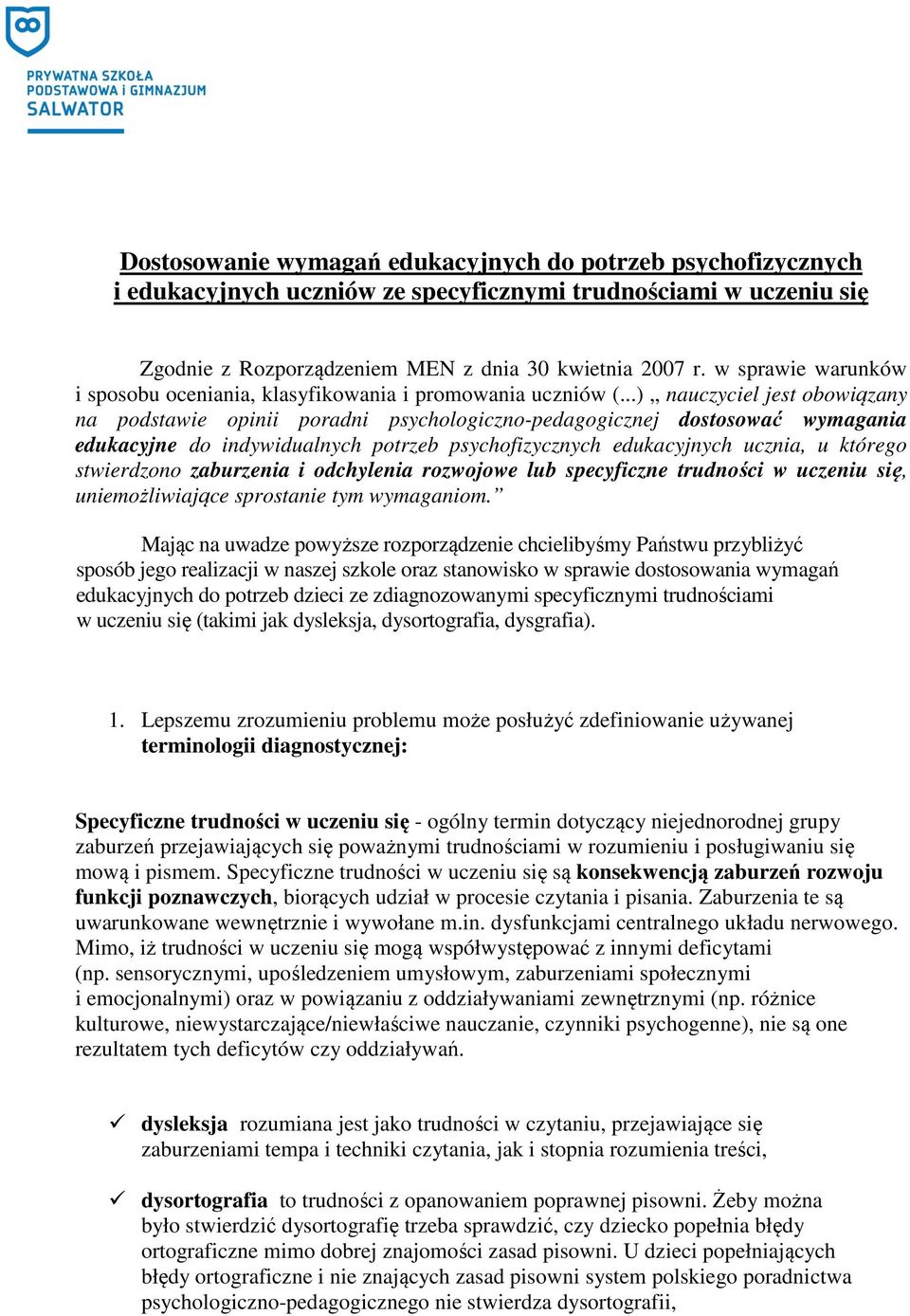 PRYWATNA SZKOŁA
PODSTAWOWA i GIMNAZJUM
SALWATOR

Dostosowanie wymagań edukacyjnych do potrzeb psychofizycznych i edukacyjnych uczniów ze specyficznymi trudnościami w uczeniu się

Zgodnie z Rozporządzeniem MEN z dnia 30 kwietnia 2007 r. w sprawie warunków i sposobu oceniania, klasyfikowania i promowania uczniów (...) „ nauczyciel jest obowiązany na podstawie opinii poradni psychologiczno-pedagogicznej dostosować wymagania edukacyjne do indywidualnych potrzeb psychofizycznych edukacyjnych ucznia, u którego stwierdzono zaburzenia i odchylenia rozwojowe lub specyficzne trudności w uczeniu się, uniemożliwiające sprostanie tym wymaganiom.”

Mając na uwadze powyższe rozporządzenie chcielibyśmy Państwu przybliżyć sposób jego realizacji w naszej szkole oraz stanowisko w sprawie dostosowania wymagań edukacyjnych do potrzeb dzieci ze zdiagnozowanymi specyficznymi trudnościami w uczeniu się (takimi jak dysleksja, dysortografia, dysgrafia).

1. Lepszemu zrozumieniu problemu może posłużyć zdefiniowanie używanej terminologii diagnostycznej:

Specyficzne trudności w uczeniu się - ogólny termin dotyczący niejednorodnej grupy zaburzeń przejawiających się poważnymi trudnościami w rozumieniu i posługiwaniu się mową i pismem. Specyficzne trudności w uczeniu się są konsekwencją zaburzeń rozwoju funkcji poznawczych, biorących udział w procesie czytania i pisania. Zaburzenia te są uwarunkowane wewnętrznie i wywołane m.in. dysfunkcjami centralnego układu nerwowego. Mimo, iż trudności w uczeniu się mogą współwystępować z innymi deficytami (np. sensorycznymi, upośledzeniem umysłowym, zaburzeniami społecznymi i emocjonalnymi) oraz w powiązaniu z oddziaływaniami zewnętrznymi (np. różnice kulturowe, niewystarczające/niewłaściwe nauczanie, czynniki psychogenne), nie są one rezultatem tych deficytów czy oddziaływań.

✓ dysleksja rozumiana jest jako trudności w czytaniu, przejawiające się zaburzeniami tempa i techniki czytania, jak i stopnia rozumienia treści,

✓ dysortografia to trudności z opanowaniem poprawnej pisowni. Żeby można było stwierdzić dysortografię trzeba sprawdzić, czy dziecko popełnia błędy ortograficzne mimo dobrej znajomości zasad pisowni. U dzieci popełniających błędy ortograficzne i nie znających zasad pisowni system polskiego poradnictwa psychologiczno-pedagogicznego nie stwierdza dysortografii,